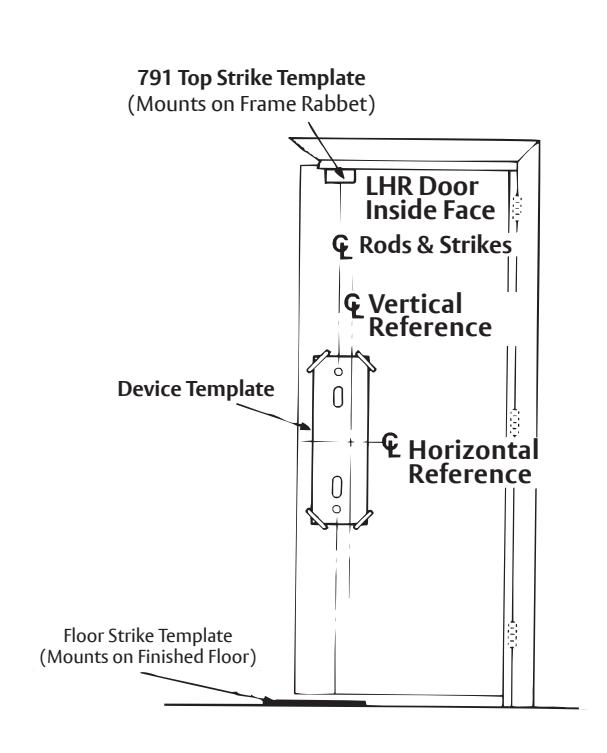 791 Top Strike Template
(Mounts on Frame Rabbet)

LHR Door
Inside Face

℄ Rods & Strikes

℄ Vertical
Reference

Device Template

℄ Horizontal
Reference

Floor Strike Template
(Mounts on Finished Floor)